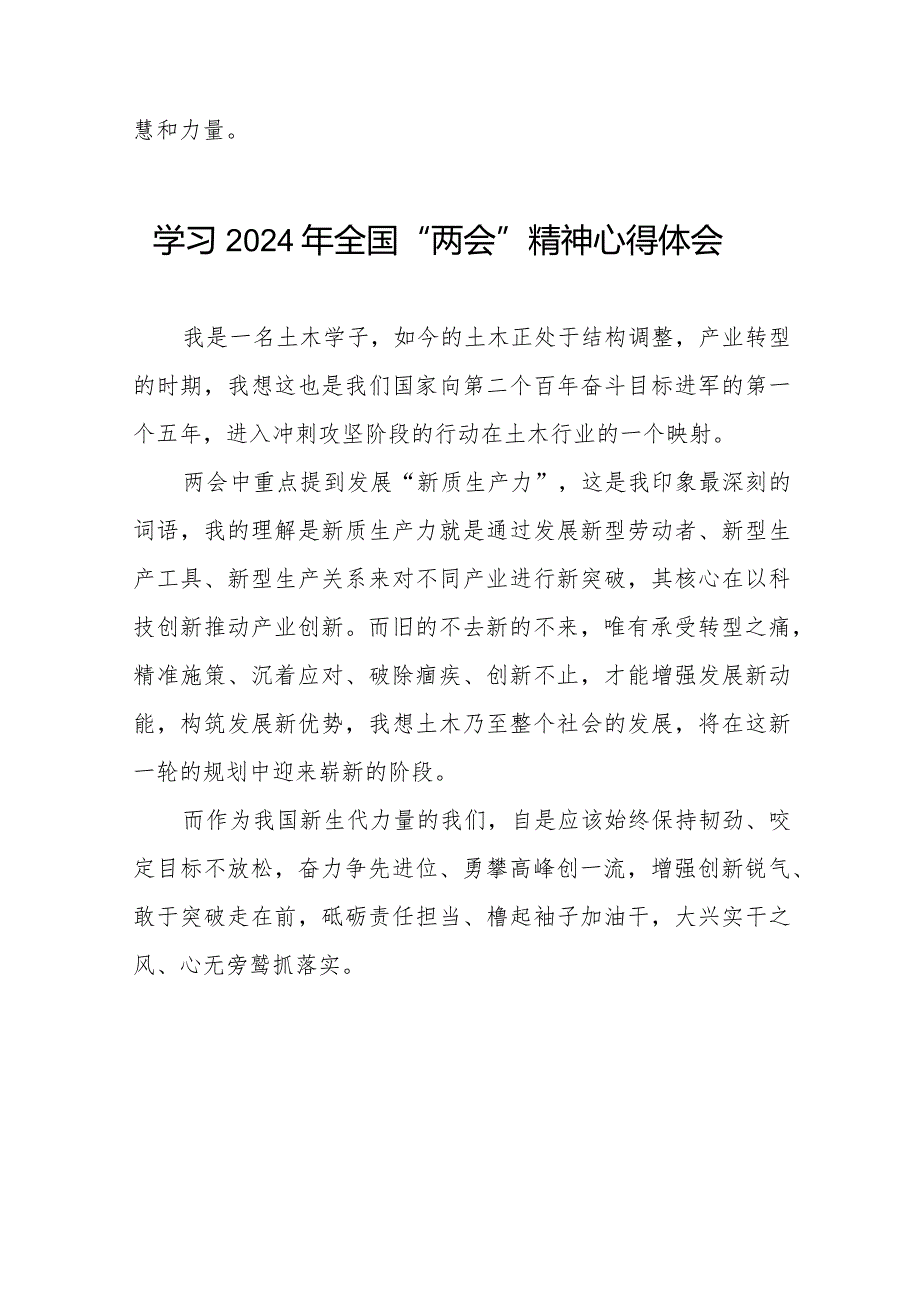 慧和力量。

学习2024年全国“两会”精神心得体会

我是一名土木学子，如今的土木正处于结构调整，产业转型的时期，我想这也是我们国家向第二个百年奋斗目标进军的第一个五年，进入冲刺攻坚阶段的行动在土木行业的一个映射。

两会中重点提到发展“新质生产力”，这是我印象最深刻的词语，我的理解是新质生产力就是通过发展新型劳动者、新型生产工具、新型生产关系来对不同产业进行新突破，其核心在以科技创新推动产业创新。而旧的不去新的不来，唯有承受转型之痛，精准施策、沉着应对、破除痼疾、创新不止，才能增强发展新动能，构筑发展新优势，我想土木乃至整个社会的发展，将在这新一轮的规划中迎来崭新的阶段。

而作为我国新生代力量的我们，自是应该始终保持韧劲、咬定目标不放松，奋力争先进位、勇攀高峰创一流，增强创新锐气、敢于突破走在前，砥砺责任担当、橹起袖子加油干，大兴实干之风、心无旁骛抓落实。